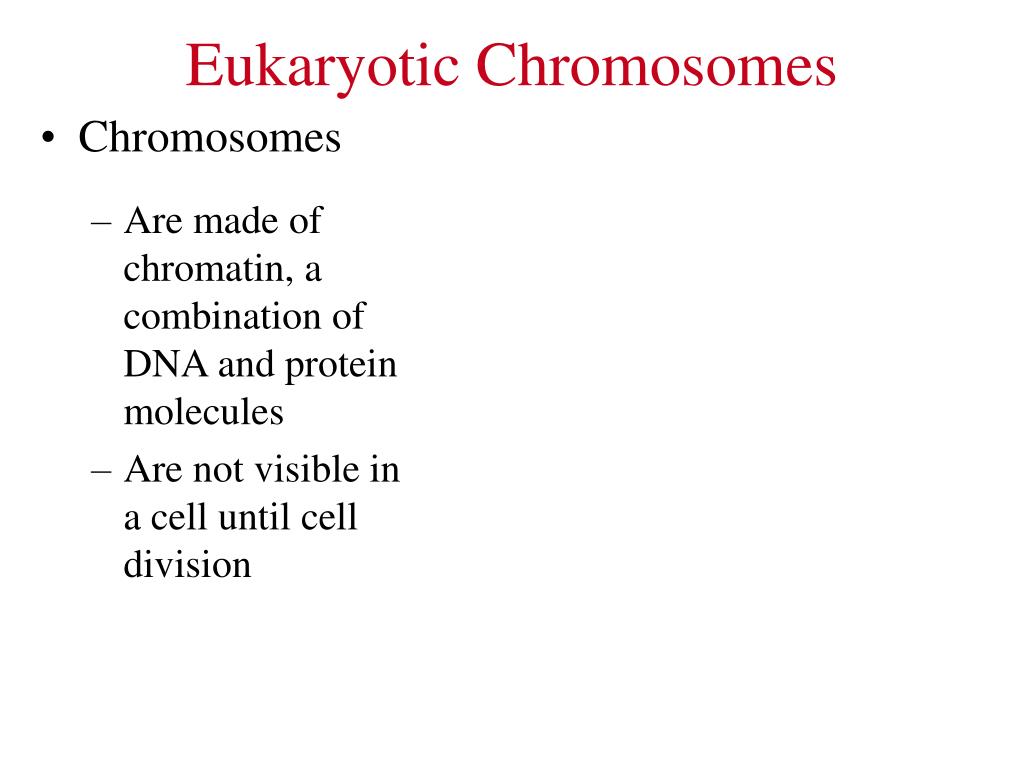 Eukaryotic Chromosomes

• Chromosomes

– Are made of chromatin, a combination of DNA and protein molecules

– Are not visible in a cell until cell division